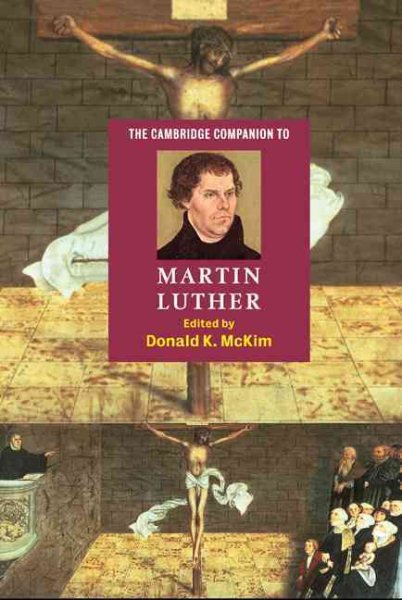 THE CAMBRIDGE COMPANION TO

MARTIN LUTHER

Edited by
Donald K. McKim